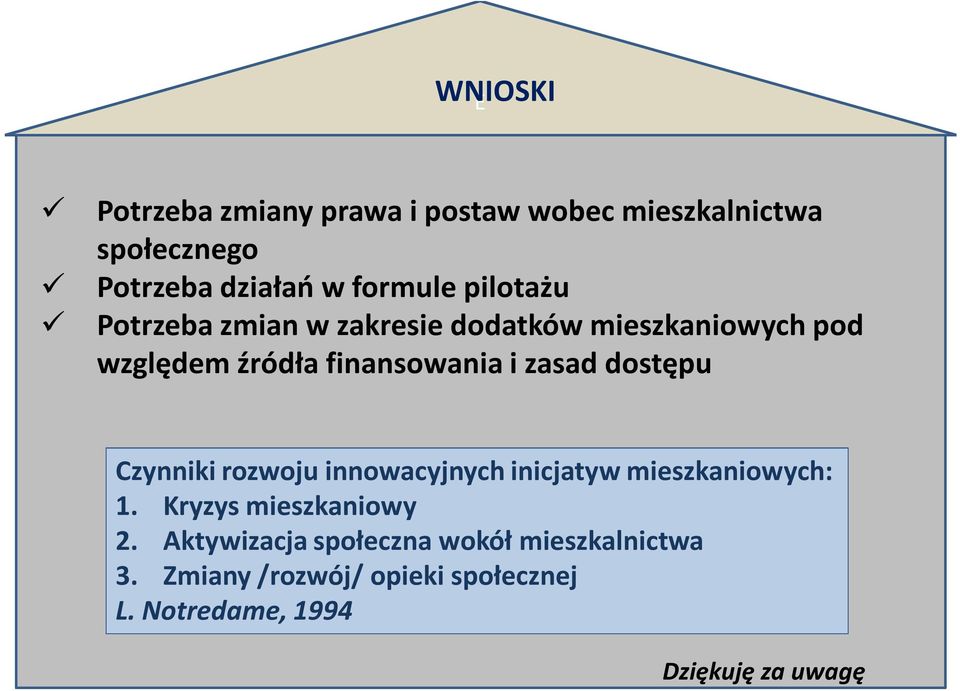 WNIOSKI

✓ Potrzeba zmiany prawa i postaw wobec mieszkalnictwa społecznego
✓ Potrzeba działań w formule pilotażu
✓ Potrzeba zmian w zakresie dodatków mieszkaniowych pod względem źródła finansowania i zasad dostępu

Czynniki rozwoju innowacyjnych inicjatyw mieszkaniowych:
1. Kryzys mieszkaniowy
2. Aktywizacja społeczna wokół mieszkalnictwa
3. Zmiany /rozwój/ opieki społecznej
L. Notredame, 1994

Dziękuję za uwagę